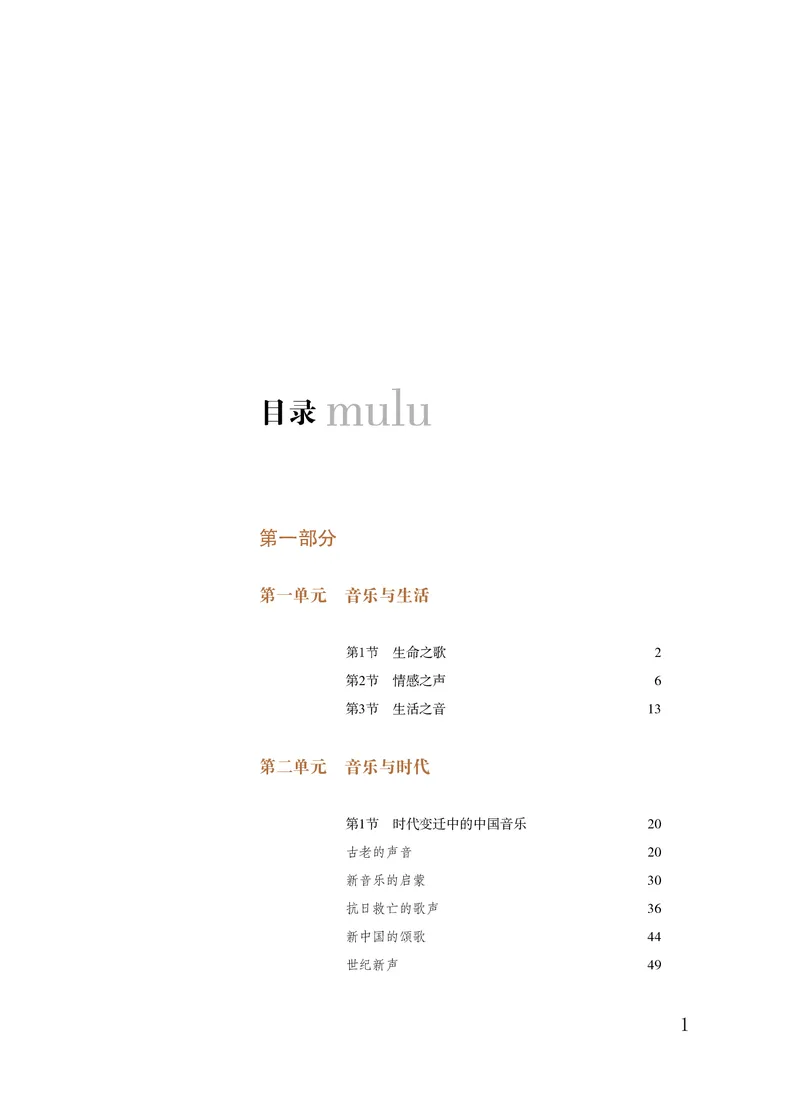 目录 mulu

第一部分

第一单元　音乐与生活

第1节　生命之歌　2
第2节　情感之声　6
第3节　生活之音　13

第二单元　音乐与时代

第1节　时代变迁中的中国音乐　20
古老的声音　20
新音乐的启蒙　30
抗日救亡的歌声　36
新中国的颂歌　44
世纪新声　49

1